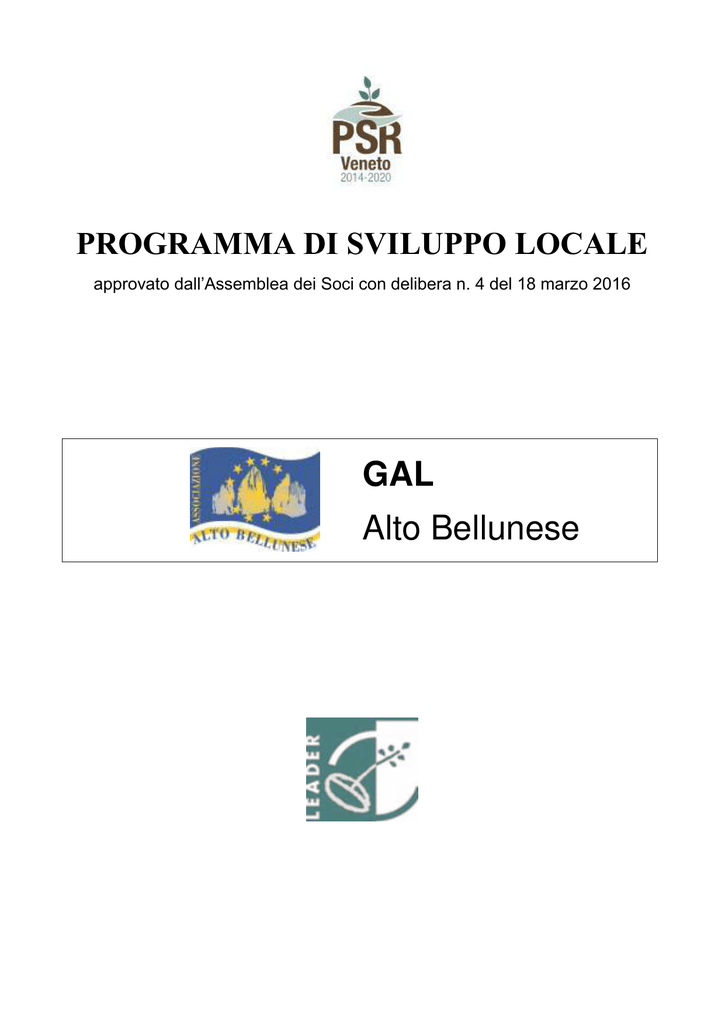 PSR
Veneto
2014-2020

PROGRAMMA DI SVILUPPO LOCALE

approvato dall'Assemblea dei Soci con delibera n. 4 del 18 marzo 2016

ASSOCIAZIONE
ALTO BELLUNESE

GAL
Alto Bellunese

LEADER